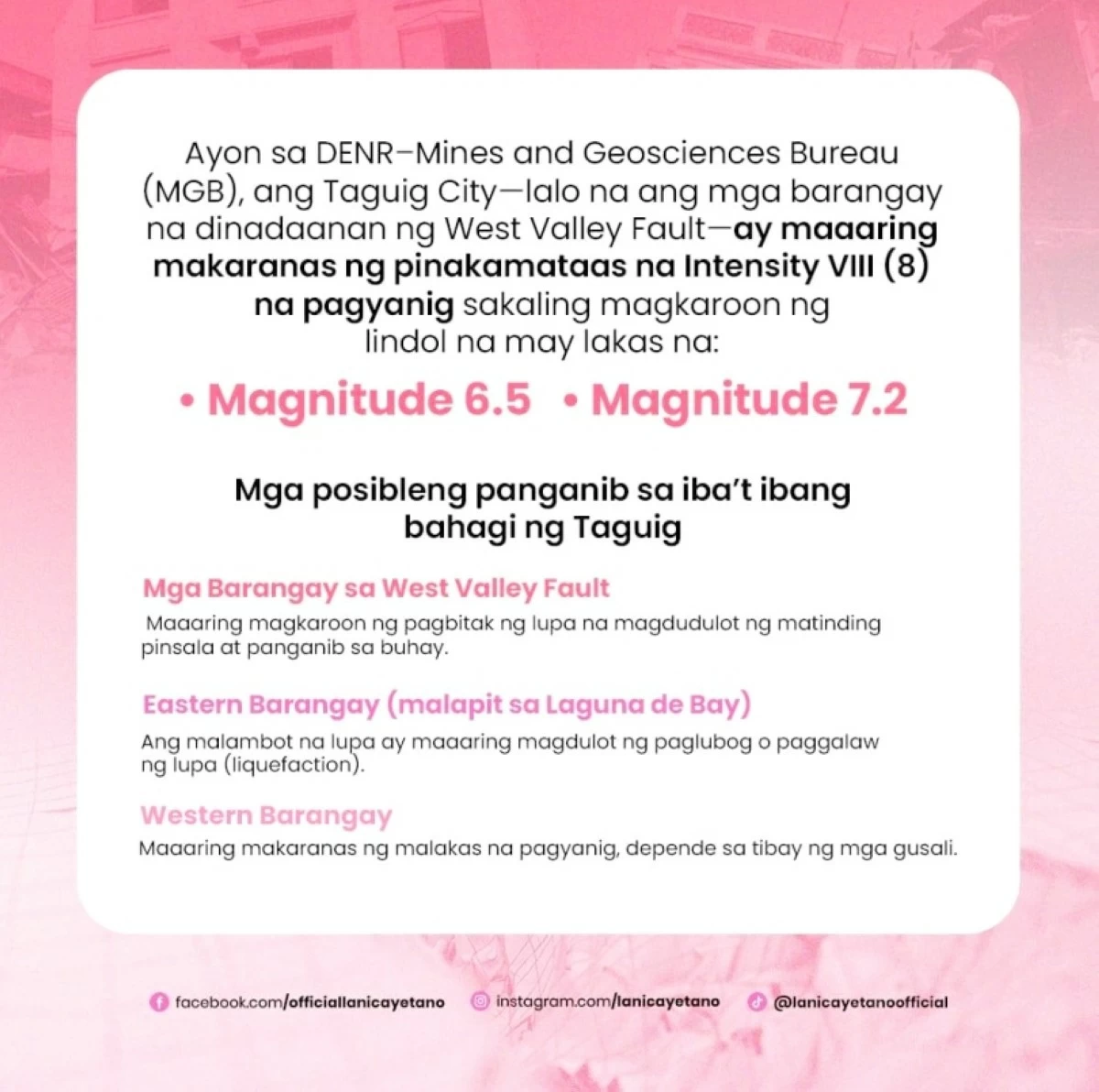 Ayon sa DENR–Mines and Geosciences Bureau (MGB), ang Taguig City—lalo na ang mga barangay na dinadaanan ng West Valley Fault—ay maaaring makaranas ng pinakamataas na Intensity VIII (8) na pagyanig sakaling magkaroon ng lindol na may lakas na:

• Magnitude 6.5 • Magnitude 7.2

Mga posibleng panganib sa iba't ibang bahagi ng Taguig

Mga Barangay sa West Valley Fault

Maaaring magkaroon ng pagbitak ng lupa na magdudulot ng matinding pinsala at panganib sa buhay.

Eastern Barangay (malapit sa Laguna de Bay)

Ang malambot na lupa ay maaaring magdulot ng paglubog o paggalaw ng lupa (liquefaction).

Western Barangay

Maaaring makaranas ng malakas na pagyanig, depende sa tibay ng mga gusali.

facebook.com/officiallanicayetano instagram.com/lanicayetano @lanicayetanoofficial